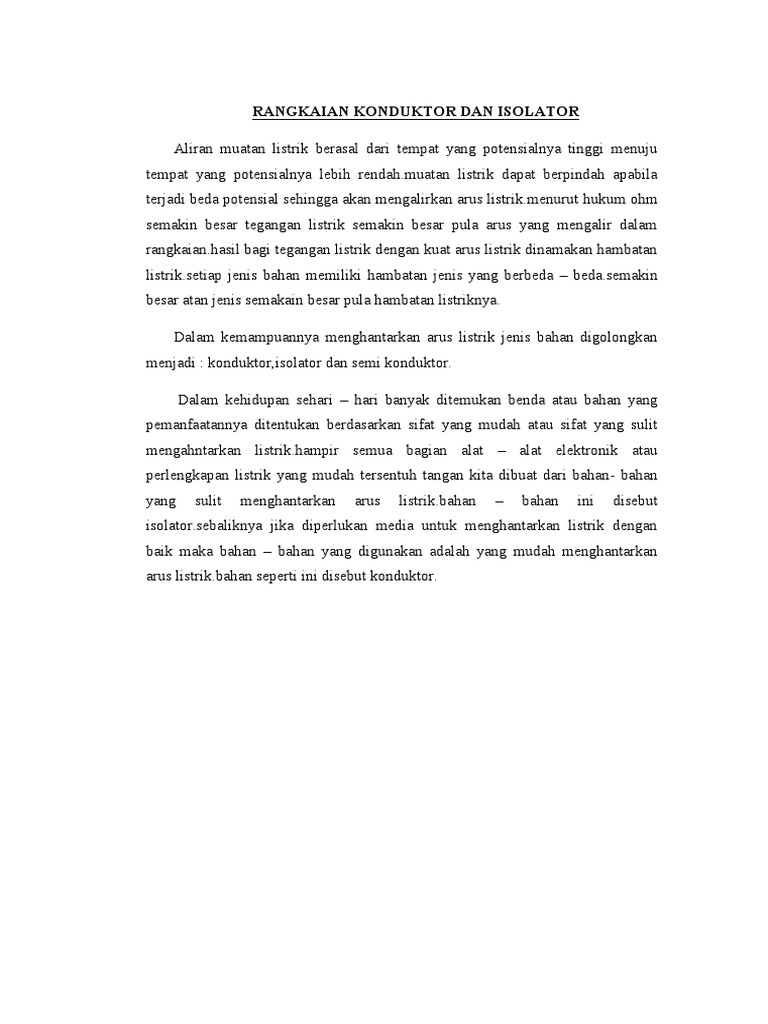 RANGKAIAN KONDUKTOR DAN ISOLATOR

Aliran muatan listrik berasal dari tempat yang potensialnya tinggi menuju tempat yang potensialnya lebih rendah.muatan listrik dapat berpindah apabila terjadi beda potensial sehingga akan mengalirkan arus listrik.menurut hukum ohm semakin besar tegangan listrik semakin besar pula arus yang mengalir dalam rangkaian.hasil bagi tegangan listrik dengan kuat arus listrik dinamakan hambatan listrik.setiap jenis bahan memiliki hambatan jenis yang berbeda – beda.semakin besar atan jenis semakain besar pula hambatan listriknya.

Dalam kemampuannya menghantarkan arus listrik jenis bahan digolongkan menjadi : konduktor,isolator dan semi konduktor.

Dalam kehidupan sehari – hari banyak ditemukan benda atau bahan yang pemanfaatannya ditentukan berdasarkan sifat yang mudah atau sifat yang sulit mengahntarkan listrik.hampir semua bagian alat – alat elektronik atau perlengkapan listrik yang mudah tersentuh tangan kita dibuat dari bahan- bahan yang sulit menghantarkan arus listrik.bahan – bahan ini disebut isolator.sebaliknya jika diperlukan media untuk menghantarkan listrik dengan baik maka bahan – bahan yang digunakan adalah yang mudah menghantarkan arus listrik.bahan seperti ini disebut konduktor.